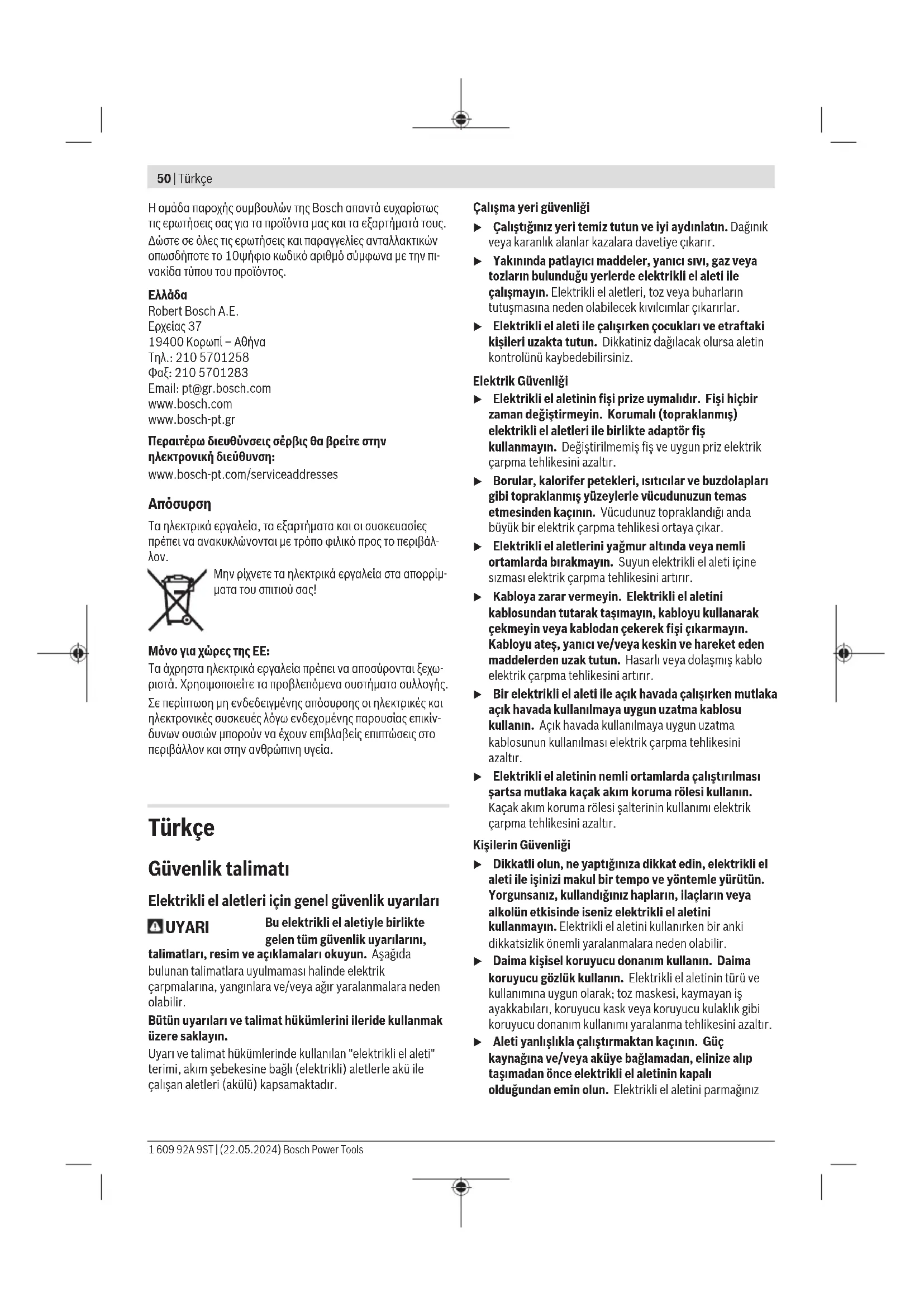 50 | Türkçe

Η ομάδα παροχής συμβουλών της Bosch απαντά ευχαρίστως τις ερωτήσεις σας για τα προϊόντα μας και τα εξαρτήματά τους. Δώστε σε όλες τις ερωτήσεις και παραγγελίες ανταλλακτικών οπωσδήποτε το 10ψήφιο κωδικό αριθμό σύμφωνα με την πινακίδα τύπου του προϊόντος.

Ελλάδα
Robert Bosch A.E.
Ερχείας 37
19400 Κορωπί – Αθήνα
Τηλ.: 210 5701258
Φαξ: 210 5701283
Email: pt@gr.bosch.com
www.bosch.com
www.bosch-pt.gr

Περαιτέρω διευθύνσεις σέρβις θα βρείτε στην ηλεκτρονική διεύθυνση:
www.bosch-pt.com/serviceaddresses

Απόσυρση
Τα ηλεκτρικά εργαλεία, τα εξαρτήματα και οι συσκευασίες πρέπει να ανακυκλώνονται με τρόπο φιλικό προς το περιβάλλον.

Μην ρίχνετε τα ηλεκτρικά εργαλεία στα απορρίμματα του σπιτιού σας!

Μόνο για χώρες της ΕΕ:
Τα άχρηστα ηλεκτρικά εργαλεία πρέπει να αποσύρονται ξεχωριστά. Χρησιμοποιείτε τα προβλεπόμενα συστήματα συλλογής.
Σε περίπτωση μη ενδεδειγμένης απόσυρσης οι ηλεκτρικές και ηλεκτρονικές συσκευές λόγω ενδεχομένης παρουσίας επικίνδυνων ουσιών μπορούν να έχουν επιβλαβείς επιπτώσεις στο περιβάλλον και στην ανθρώπινη υγεία.

Türkçe

Güvenlik talimatı

Elektrikli el aletleri için genel güvenlik uyarıları

UYARI Bu elektrikli el aletiyle birlikte gelen tüm güvenlik uyarılarını, talimatları, resim ve açıklamaları okuyun. Aşağıda bulunan talimatlara uyulmaması halinde elektrik çarpmalarına, yangınlara ve/veya ağır yaralanmalara neden olabilir.

Bütün uyarıları ve talimat hükümlerini ileride kullanmak üzere saklayın.
Uyarı ve talimat hükümlerinde kullanılan "elektrikli el aleti" terimi, akım şebekesine bağlı (elektrikli) aletlerle akü ile çalışan aletleri (akülü) kapsamaktadır.

Çalışma yeri güvenliği
▶ Çalıştığınız yeri temiz tutun ve iyi aydınlatın. Dağınık veya karanlık alanlar kazalara davetiye çıkarır.
▶ Yakınında patlayıcı maddeler, yanıcı sıvı, gaz veya tozların bulunduğu yerlerde elektrikli el aleti ile çalışmayın. Elektrikli el aletleri, toz veya buharların tutuşmasına neden olabilecek kıvılcımlar çıkarırlar.
▶ Elektrikli el aleti ile çalışırken çocukları ve etraftaki kişileri uzakta tutun. Dikkatiniz dağılacak olursa aletin kontrolünü kaybedebilirsiniz.

Elektrik Güvenliği
▶ Elektrikli el aletinin fişi prize uymalıdır. Fişi hiçbir zaman değiştirmeyin. Korumalı (topraklanmış) elektrikli el aletleri ile birlikte adaptör fiş kullanmayın. Değiştirilmemiş fiş ve uygun priz elektrik çarpma tehlikesini azaltır.
▶ Borular, kalorifer petekleri, ısıtıcılar ve buzdolapları gibi topraklanmış yüzeylerle vücudunuzun temas etmesinden kaçının. Vücudunuz topraklandığı anda büyük bir elektrik çarpma tehlikesi ortaya çıkar.
▶ Elektrikli el aletlerini yağmur altında veya nemli ortamlarda bırakmayın. Suyun elektrikli el aleti içine sızması elektrik çarpma tehlikesini artırır.
▶ Kabloya zarar vermeyin. Elektrikli el aletini kablosundan tutarak taşımayın, kabloyu kullanarak çekmeyin veya kablodan çekerek fişi çıkarmayın. Kabloyu ateş, yanıcı ve/veya keskin ve hareket eden maddelerden uzak tutun. Hasarlı veya dolaşmış kablo elektrik çarpma tehlikesini artırır.
▶ Bir elektrikli el aleti ile açık havada çalışırken mutlaka açık havada kullanılmaya uygun uzatma kablosu kullanın. Açık havada kullanılmaya uygun uzatma kablosunun kullanılması elektrik çarpma tehlikesini azaltır.
▶ Elektrikli el aletinin nemli ortamlarda çalıştırılması şartsa mutlaka kaçak akım koruma rölesi kullanın. Kaçak akım koruma rölesi şalterinin kullanımı elektrik çarpma tehlikesini azaltır.

Kişilerin Güvenliği
▶ Dikkatli olun, ne yaptığınıza dikkat edin, elektrikli el aleti ile işinizi makul bir tempo ve yöntemle yürütün. Yorgunsanız, kullandığınız hapların, ilaçların veya alkolün etkisinde iseniz elektrikli el aletini kullanmayın. Elektrikli el aletini kullanırken bir anki dikkatsizlik önemli yaralanmalara neden olabilir.
▶ Daima kişisel koruyucu donanım kullanın. Daima koruyucu gözlük kullanın. Elektrikli el aletinin türü ve kullanımına uygun olarak; toz maskesi, kaymayan iş ayakkabıları, koruyucu kask veya koruyucu kulaklık gibi koruyucu donanım kullanımı yaralanma tehlikesini azaltır.
▶ Aleti yanlışlıkla çalıştırmaktan kaçının. Güç kaynağına ve/veya aküye bağlamadan, elinize alıp taşımadan önce elektrikli el aletinin kapalı olduğundan emin olun. Elektrikli el aletini parmağınız

1 609 92A 9ST | (22.05.2024) Bosch Power Tools